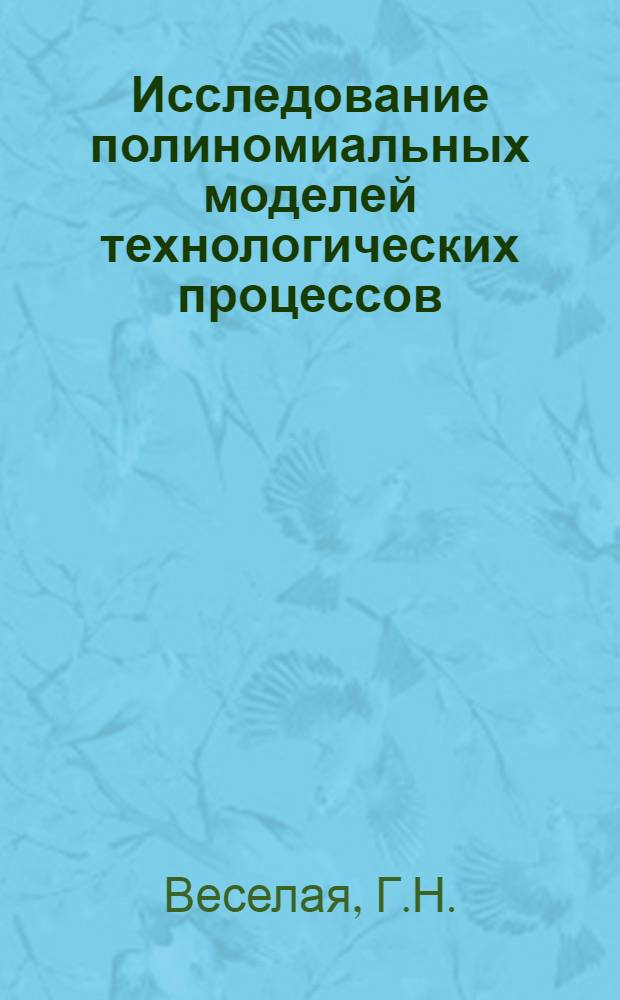 Исследование полиномиальных моделей технологических процессов

Веселая, Г.Н.